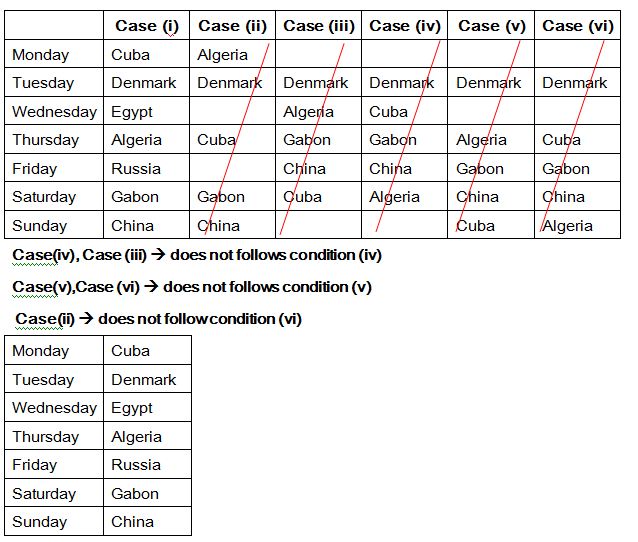 |  | Case (i) | Case (ii) | Case (iii) | Case (iv) | Case (v) | Case (vi) |
|---|---|---|---|---|---|---|
| Monday | Cuba | Algeria |  |  |  |  |
| Tuesday | Denmark | Denmark | Denmark | Denmark | Denmark | Denmark |
| Wednesday | Egypt |  | Algeria | Cuba |  |  |
| Thursday | Algeria | Cuba | Gabon | Gabon | Algeria | Cuba |
| Friday | Russia |  | China | China | Gabon | Gabon |
| Saturday | Gabon | Gabon | Cuba | Algeria | China | China |
| Sunday | China | China |  |  | Cuba | Algeria |

Case(iv), Case (iii) → does not follows condition (iv)

Case(v),Case (vi) → does not follows condition (v)

Case(ii) → does not follow condition (vi)

| Monday | Cuba |
|---|---|
| Tuesday | Denmark |
| Wednesday | Egypt |
| Thursday | Algeria |
| Friday | Russia |
| Saturday | Gabon |
| Sunday | China |